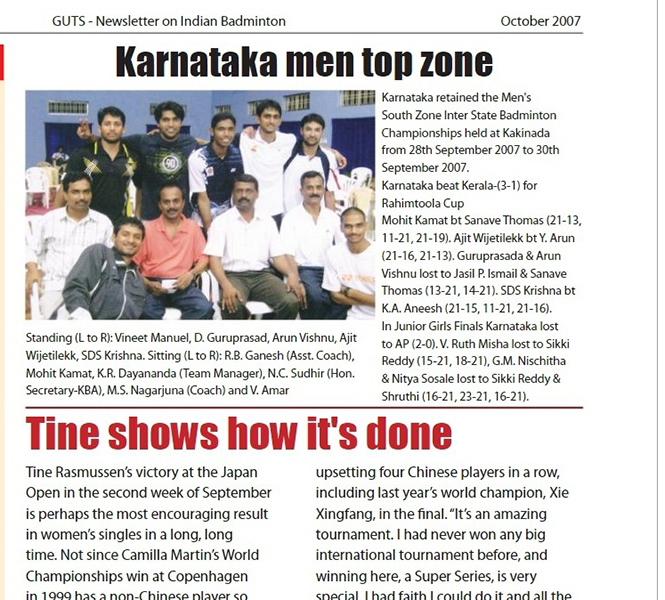 GUTS - Newsletter on Indian Badminton October 2007

Karnataka men top zone

Standing (L to R): Vineet Manuel, D. Guruprasad, Arun Vishnu, Ajit Wijetilekk, SDS Krishna. Sitting (L to R): R.B. Ganesh (Asst. Coach), Mohit Kamat, K.R. Dayananda (Team Manager), N.C. Sudhir (Hon. Secretary-KBA), M.S. Nagarjuna (Coach) and V. Amar

Karnataka retained the Men's South Zone Inter State Badminton Championships held at Kakinada from 28th September 2007 to 30th September 2007.
Karnataka beat Kerala-(3-1) for Rahimtoola Cup
Mohit Kamat bt Sanave Thomas (21-13, 11-21, 21-19). Ajit Wijetilekk bt Y. Arun (21-16, 21-13). Guruprasada & Arun Vishnu lost to Jasil P. Ismail & Sanave Thomas (13-21, 14-21). SDS Krishna bt K.A. Aneesh (21-15, 11-21, 21-16).
In Junior Girls Finals Karnataka lost to AP (2-0). V. Ruth Misha lost to Sikki Reddy (15-21, 18-21), G.M. Nischitha & Nitya Sosale lost to Sikki Reddy & Shruthi (16-21, 23-21, 16-21).

Tine shows how it's done

Tine Rasmussen's victory at the Japan Open in the second week of September is perhaps the most encouraging result in women's singles in a long, long time. Not since Camilla Martin's World Championships win at Copenhagen in 1999 has a non-Chinese player so

upsetting four Chinese players in a row, including last year's world champion, Xie Xingfang, in the final. "It's an amazing tournament. I had never won any big international tournament before, and winning here, a Super Series, is very special. I had faith I could do it and all the